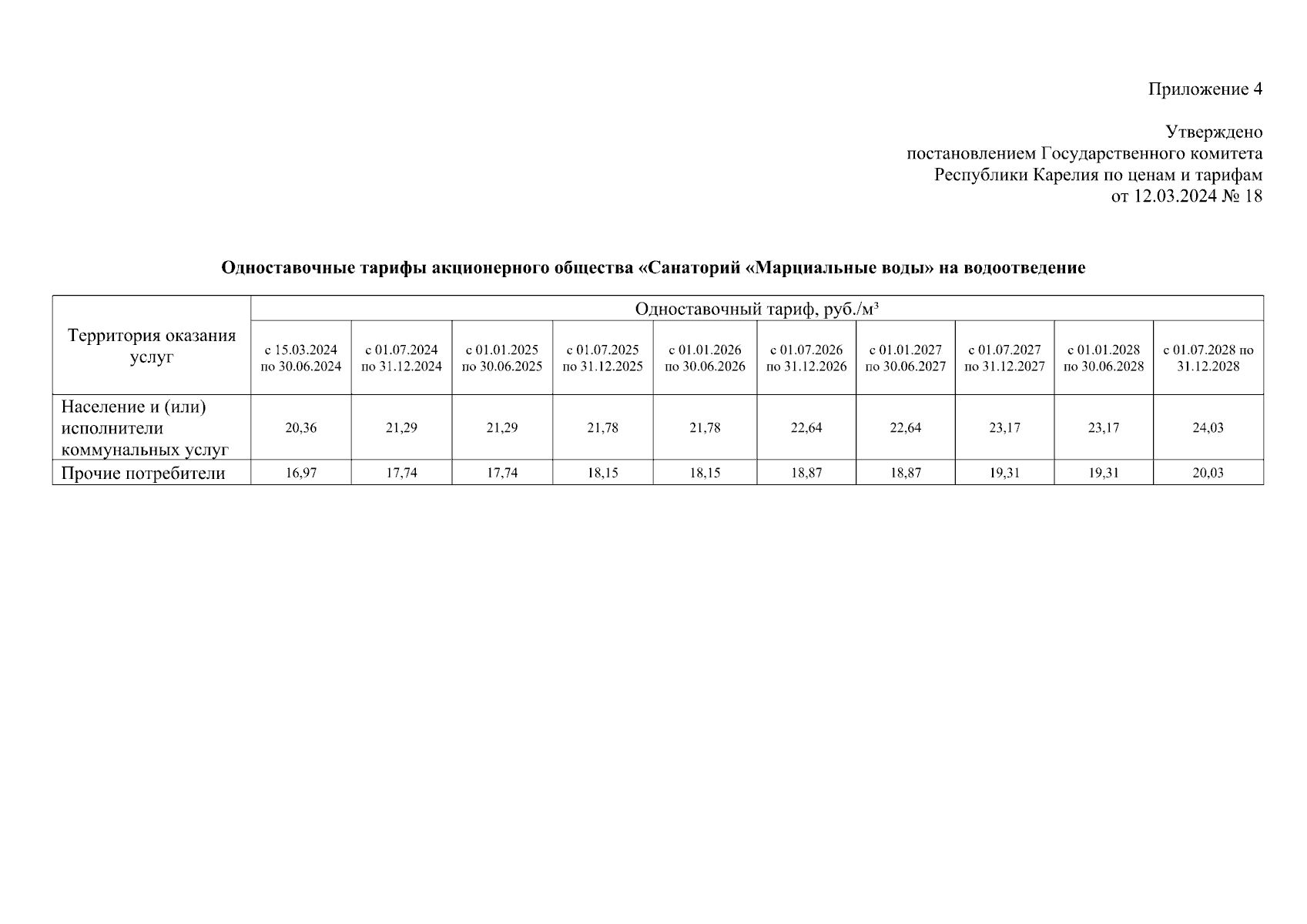 Приложение 4

Утверждено
постановлением Государственного комитета
Республики Карелия по ценам и тарифам
от 12.03.2024 № 18

**Одноставочные тарифы акционерного общества «Санаторий «Марциальные воды» на водоотведение**

| Территория оказания услуг | Одноставочный тариф, руб./м³ | | | | | | | | | |
|---|---|---|---|---|---|---|---|---|---|---|
| | с 15.03.2024 по 30.06.2024 | с 01.07.2024 по 31.12.2024 | с 01.01.2025 по 30.06.2025 | с 01.07.2025 по 31.12.2025 | с 01.01.2026 по 30.06.2026 | с 01.07.2026 по 31.12.2026 | с 01.01.2027 по 30.06.2027 | с 01.07.2027 по 31.12.2027 | с 01.01.2028 по 30.06.2028 | с 01.07.2028 по 31.12.2028 |
| Население и (или) исполнители коммунальных услуг | 20,36 | 21,29 | 21,29 | 21,78 | 21,78 | 22,64 | 22,64 | 23,17 | 23,17 | 24,03 |
| Прочие потребители | 16,97 | 17,74 | 17,74 | 18,15 | 18,15 | 18,87 | 18,87 | 19,31 | 19,31 | 20,03 |